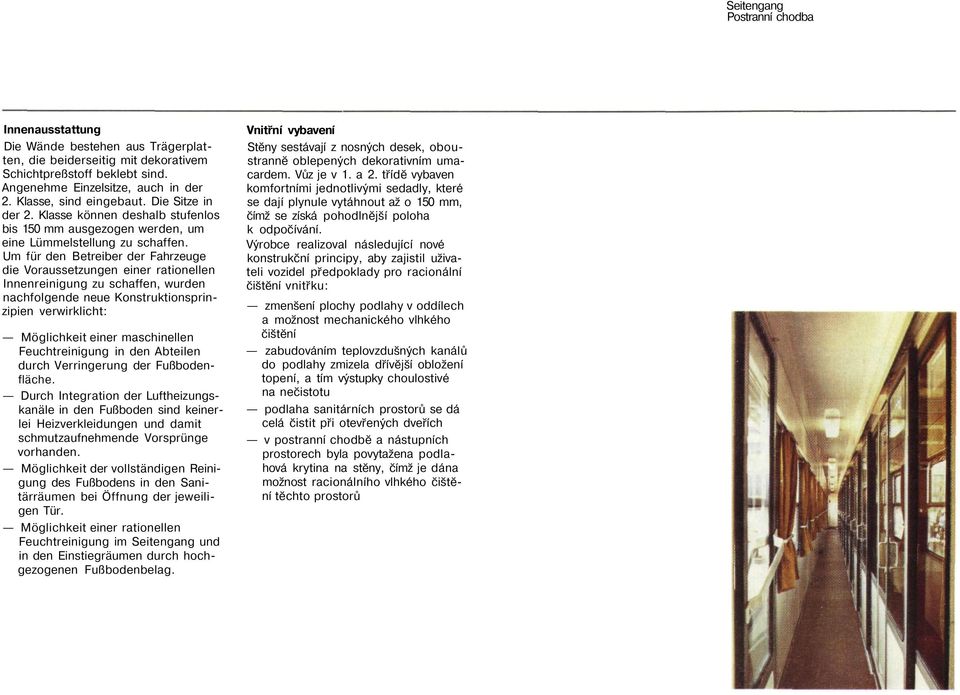 Seitengang
Postranní chodba

Innenausstattung
Die Wände bestehen aus Trägerplatten, die beiderseitig mit dekorativem Schichtpreßstoff beklebt sind. Angenehme Einzelsitze, auch in der 2. Klasse, sind eingebaut. Die Sitze in der 2. Klasse können deshalb stufenlos bis 150 mm ausgezogen werden, um eine Lümmelstellung zu schaffen.
Um für den Betreiber der Fahrzeuge die Voraussetzungen einer rationellen Innenreinigung zu schaffen, wurden nachfolgende neue Konstruktionsprinzipien verwirklicht:

— Möglichkeit einer maschinellen Feuchtreinigung in den Abteilen durch Verringerung der Fußbodenfläche.
— Durch Integration der Luftheizungskanäle in den Fußboden sind keinerlei Heizverkleidungen und damit schmutzaufnehmende Vorsprünge vorhanden.
— Möglichkeit der vollständigen Reinigung des Fußbodens in den Sanitärräumen bei Öffnung der jeweiligen Tür.
— Möglichkeit einer rationellen Feuchtreinigung im Seitengang und in den Einstiegräumen durch hochgezogenen Fußbodenbelag.

Vnitřní vybavení
Stěny sestávají z nosných desek, oboustranně oblepených dekorativním umacardem. Vůz je v 1. a 2. třídě vybaven komfortními jednotlivými sedadly, které se dají plynule vytáhnout až o 150 mm, čímž se získá pohodlnější poloha k odpočívání.
Výrobce realizoval následující nové konstrukční principy, aby zajistil uživateli vozidel předpoklady pro racionální čištění vnitřku:
— zmenšení plochy podlahy v oddílech a možnost mechanického vlhkého čištění
— zabudováním teplovzdušných kanálů do podlahy zmizela dřívější obložení topení, a tím výstupky choulostivé na nečistotu
— podlaha sanitárních prostorů se dá celá čistit při otevřených dveřích
— v postranní chodbě a nástupních prostorech byla povytažena podlahová krytina na stěny, čímž je dána možnost racionálního vlhkého čištění těchto prostorů